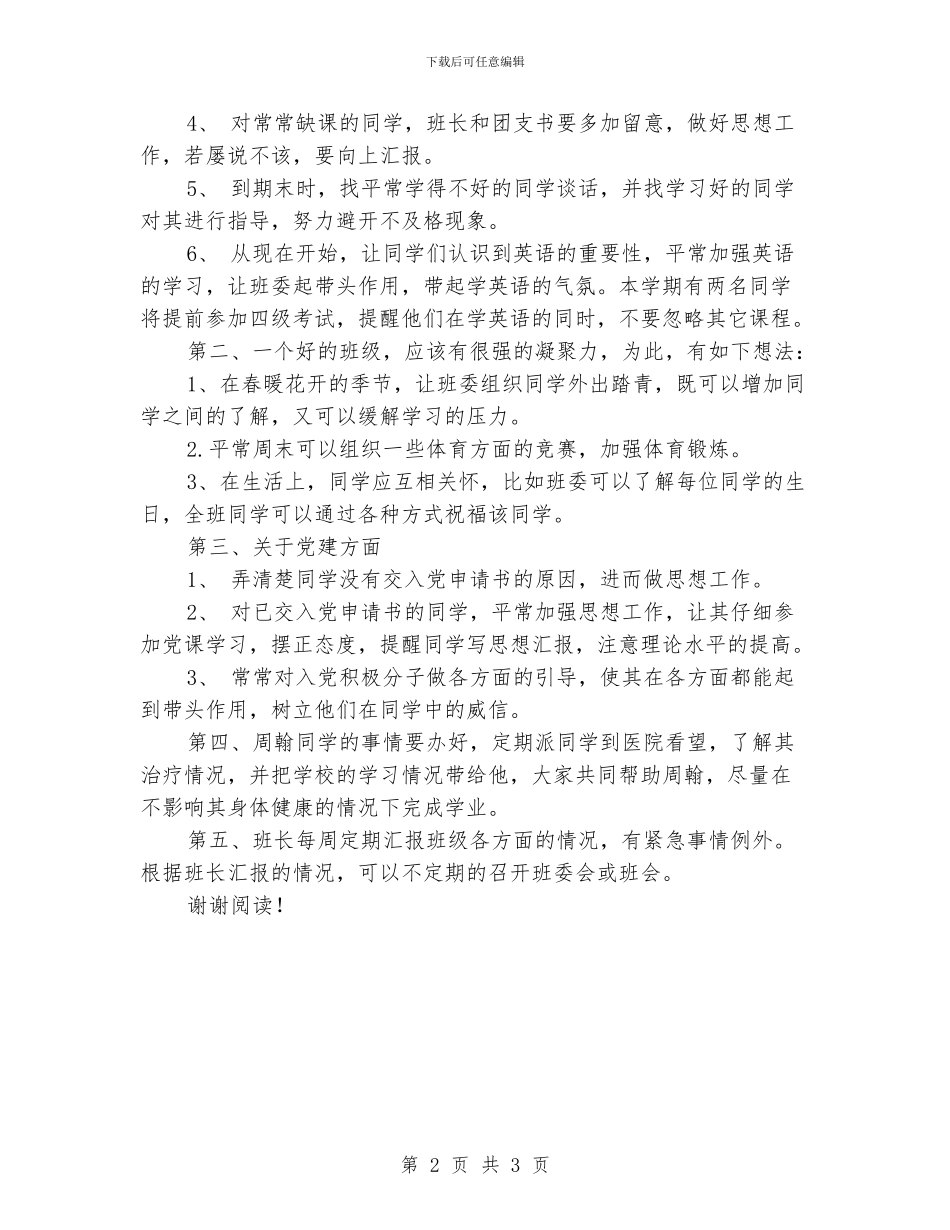 下载后可任意编辑

4、 对常常缺课的同学，班长和团支书要多加留意，做好思想工作，若屡说不该，要向上汇报。

5、 到期末时，找平常学得不好的同学谈话，并找学习好的同学对其进行指导，努力避开不及格现象。

6、 从现在开始，让同学们认识到英语的重要性，平常加强英语的学习，让班委起带头作用，带起学英语的气氛。本学期有两名同学将提前参加四级考试，提醒他们在学英语的同时，不要忽略其它课程。

第二、一个好的班级，应该有很强的凝聚力，为此，有如下想法：

1、在春暖花开的季节，让班委组织同学外出踏青，既可以增加同学之间的了解，又可以缓解学习的压力。

2.平常周末可以组织一些体育方面的竞赛，加强体育锻炼。

3、在生活上，同学应互相关怀，比如班委可以了解每位同学的生日，全班同学可以通过各种方式祝福该同学。

第三、关于党建方面

1、 弄清楚同学没有交入党申请书的原因，进而做思想工作。

2、 对已交入党申请书的同学，平常加强思想工作，让其仔细参加党课学习，摆正态度，提醒同学写思想汇报，注意理论水平的提高。

3、 常常对入党积极分子做各方面的引导，使其在各方面都能起到带头作用，树立他们在同学中的威信。

第四、周翰同学的事情要办好，定期派同学到医院看望，了解其治疗情况，并把学校的学习情况带给他，大家共同帮助周翰，尽量在不影响其身体健康的情况下完成学业。

第五、班长每周定期汇报班级各方面的情况，有紧急事情例外。根据班长汇报的情况，可以不定期的召开班委会或班会。

谢谢阅读！

第 2 页 共 3 页